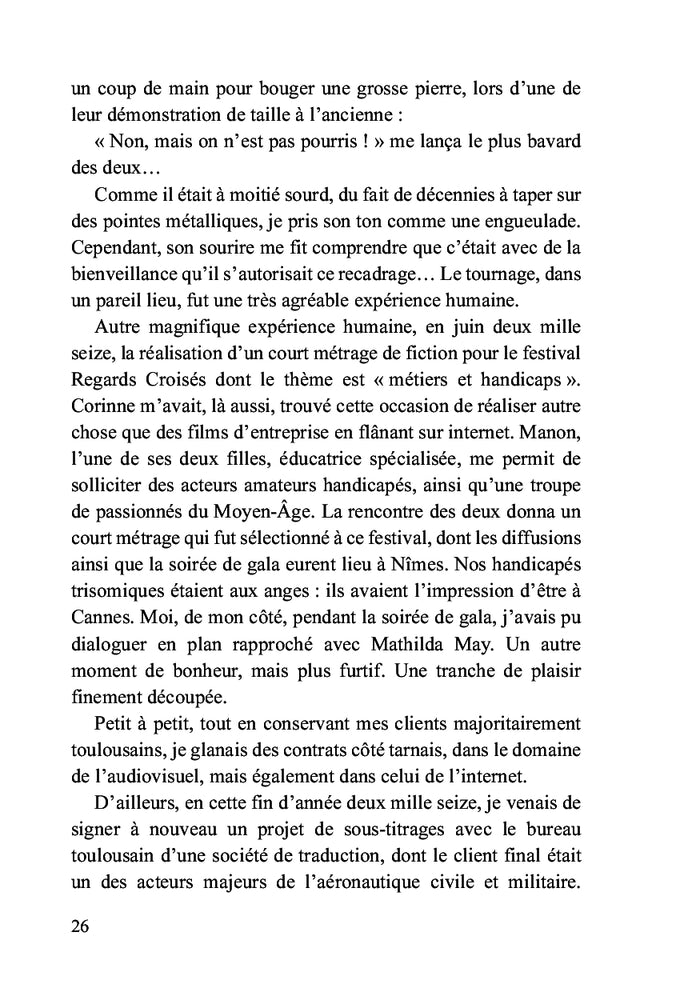 un coup de main pour bouger une grosse pierre, lors d'une de leur démonstration de taille à l'ancienne :

« Non, mais on n'est pas pourris ! » me lança le plus bavard des deux…

Comme il était à moitié sourd, du fait de décennies à taper sur des pointes métalliques, je pris son ton comme une engueulade. Cependant, son sourire me fit comprendre que c'était avec de la bienveillance qu'il s'autorisait ce recadrage… Le tournage, dans un pareil lieu, fut une très agréable expérience humaine.

Autre magnifique expérience humaine, en juin deux mille seize, la réalisation d'un court métrage de fiction pour le festival Regards Croisés dont le thème est « métiers et handicaps ». Corinne m'avait, là aussi, trouvé cette occasion de réaliser autre chose que des films d'entreprise en flânant sur internet. Manon, l'une de ses deux filles, éducatrice spécialisée, me permit de solliciter des acteurs amateurs handicapés, ainsi qu'une troupe de passionnés du Moyen-Âge. La rencontre des deux donna un court métrage qui fut sélectionné à ce festival, dont les diffusions ainsi que la soirée de gala eurent lieu à Nîmes. Nos handicapés trisomiques étaient aux anges : ils avaient l'impression d'être à Cannes. Moi, de mon côté, pendant la soirée de gala, j'avais pu dialoguer en plan rapproché avec Mathilda May. Un autre moment de bonheur, mais plus furtif. Une tranche de plaisir finement découpée.

Petit à petit, tout en conservant mes clients majoritairement toulousains, je glanais des contrats côté tarnais, dans le domaine de l'audiovisuel, mais également dans celui de l'internet.

D'ailleurs, en cette fin d'année deux mille seize, je venais de signer à nouveau un projet de sous-titrages avec le bureau toulousain d'une société de traduction, dont le client final était un des acteurs majeurs de l'aéronautique civile et militaire.

26